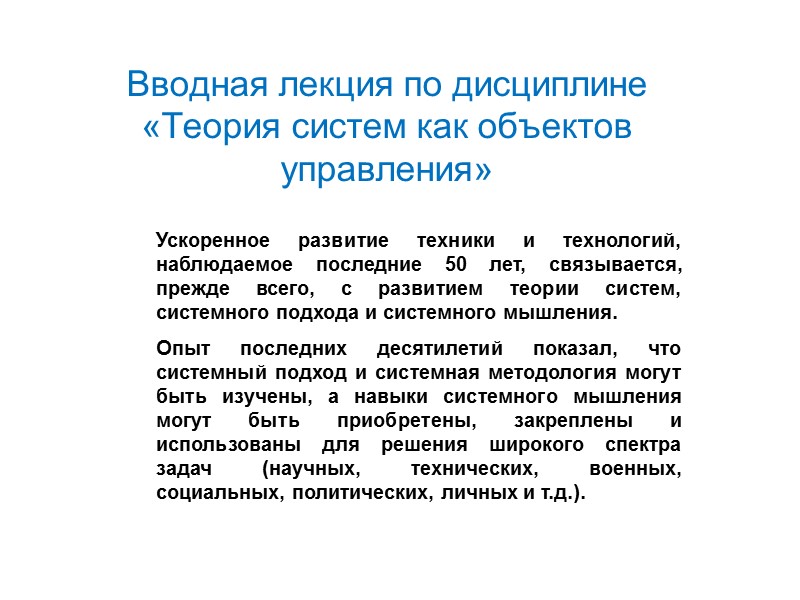 Вводная лекция по дисциплине «Теория систем как объектов управления»

Ускоренное развитие техники и технологий, наблюдаемое последние 50 лет, связывается, прежде всего, с развитием теории систем, системного подхода и системного мышления.

Опыт последних десятилетий показал, что системный подход и системная методология могут быть изучены, а навыки системного мышления могут быть приобретены, закреплены и использованы для решения широкого спектра задач (научных, технических, военных, социальных, политических, личных и т.д.).